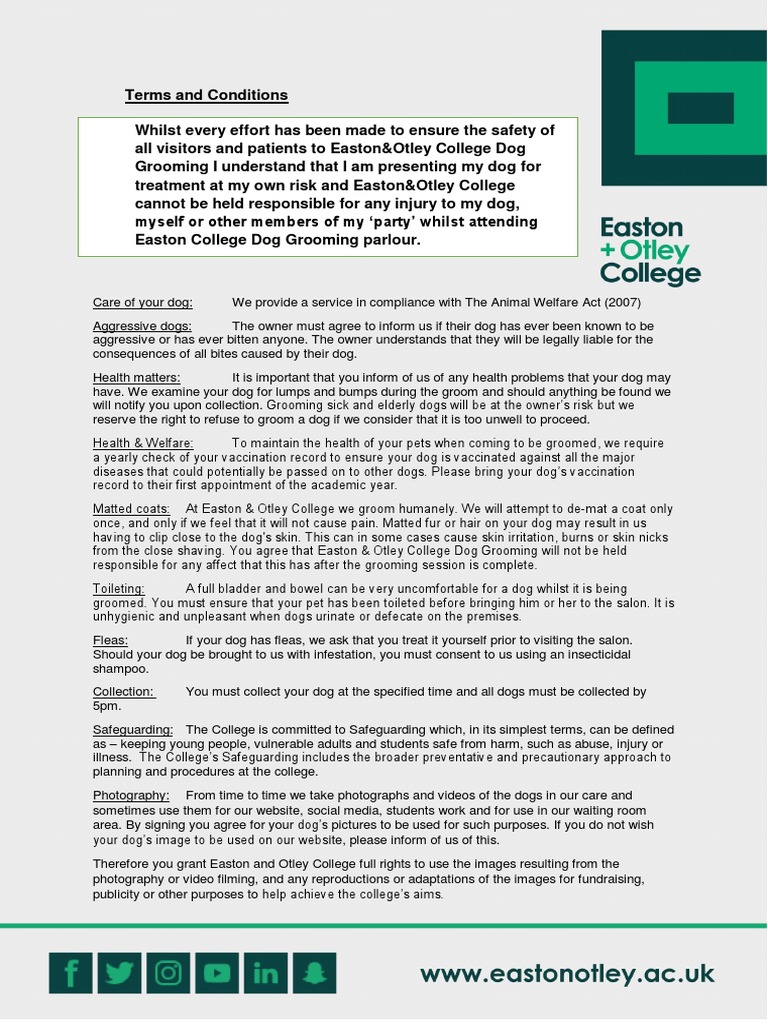 Terms and Conditions

Whilst every effort has been made to ensure the safety of all visitors and patients to Easton&Otley College Dog Grooming I understand that I am presenting my dog for treatment at my own risk and Easton&Otley College cannot be held responsible for any injury to my dog, myself or other members of my 'party' whilst attending Easton College Dog Grooming parlour.

Easton
+Otley
College

Care of your dog: We provide a service in compliance with The Animal Welfare Act (2007)

Aggressive dogs: The owner must agree to inform us if their dog has ever been known to be aggressive or has ever bitten anyone. The owner understands that they will be legally liable for the consequences of all bites caused by their dog.

Health matters: It is important that you inform of us of any health problems that your dog may have. We examine your dog for lumps and bumps during the groom and should anything be found we will notify you upon collection. Grooming sick and elderly dogs will be at the owner's risk but we reserve the right to refuse to groom a dog if we consider that it is too unwell to proceed.

Health & Welfare: To maintain the health of your pets when coming to be groomed, we require a yearly check of your vaccination record to ensure your dog is vaccinated against all the major diseases that could potentially be passed on to other dogs. Please bring your dog's vaccination record to their first appointment of the academic year.

Matted coats: At Easton & Otley College we groom humanely. We will attempt to de-mat a coat only once, and only if we feel that it will not cause pain. Matted fur or hair on your dog may result in us having to clip close to the dog's skin. This can in some cases cause skin irritation, burns or skin nicks from the close shaving. You agree that Easton & Otley College Dog Grooming will not be held responsible for any affect that this has after the grooming session is complete.

Toileting: A full bladder and bowel can be very uncomfortable for a dog whilst it is being groomed. You must ensure that your pet has been toileted before bringing him or her to the salon. It is unhygienic and unpleasant when dogs urinate or defecate on the premises.

Fleas: If your dog has fleas, we ask that you treat it yourself prior to visiting the salon. Should your dog be brought to us with infestation, you must consent to us using an insecticidal shampoo.

Collection: You must collect your dog at the specified time and all dogs must be collected by 5pm.

Safeguarding: The College is committed to Safeguarding which, in its simplest terms, can be defined as – keeping young people, vulnerable adults and students safe from harm, such as abuse, injury or illness. The College's Safeguarding includes the broader preventative and precautionary approach to planning and procedures at the college.

Photography: From time to time we take photographs and videos of the dogs in our care and sometimes use them for our website, social media, students work and for use in our waiting room area. By signing you agree for your dog's pictures to be used for such purposes. If you do not wish your dog's image to be used on our website, please inform of us of this.

Therefore you grant Easton and Otley College full rights to use the images resulting from the photography or video filming, and any reproductions or adaptations of the images for fundraising, publicity or other purposes to help achieve the college's aims.

www.eastonotley.ac.uk